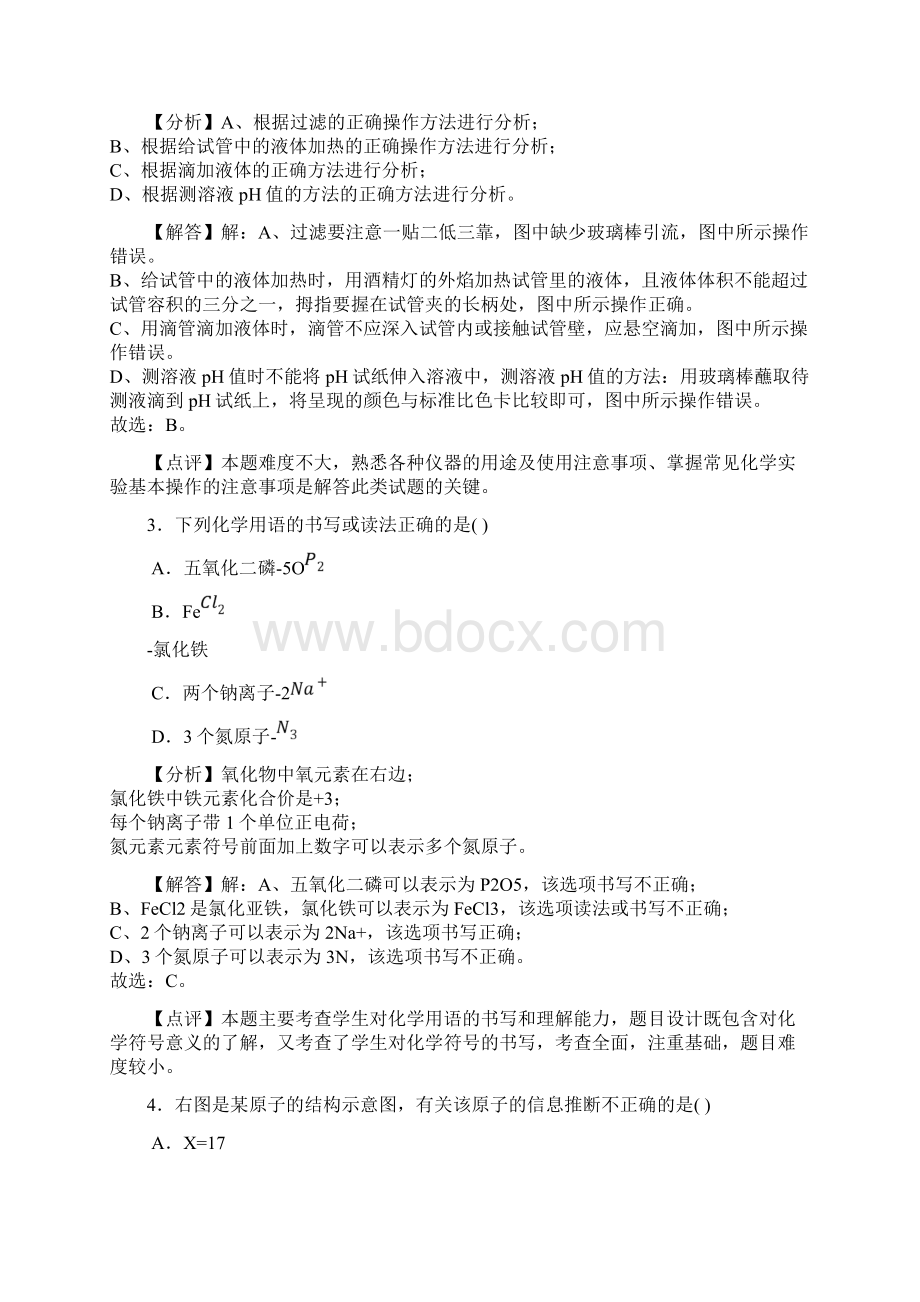 【分析】A、根据过滤的正确操作方法进行分析；
B、根据给试管中的液体加热的正确操作方法进行分析；
C、根据滴加液体的正确方法进行分析；
D、根据测溶液 pH 值的方法的正确方法进行分析。

【解答】解：A、过滤要注意一贴二低三靠，图中缺少玻璃棒引流，图中所示操作错误。
B、给试管中的液体加热时，用酒精灯的外焰加热试管里的液体，且液体体积不能超过试管容积的三分之一，拇指要握在试管夹的长柄处，图中所示操作正确。
C、用滴管滴加液体时，滴管不应深入试管内或接触试管壁，应悬空滴加，图中所示操作错误。
D、测溶液 pH 值时不能将 pH 试纸伸入溶液中，测溶液 pH 值的方法：用玻璃棒蘸取待测液滴到 pH 试纸上，将呈现的颜色与标准比色卡比较即可，图中所示操作错误。
故选：B。

【点评】本题难度不大，熟悉各种仪器的用途及使用注意事项、掌握常见化学实验基本操作的注意事项是解答此类试题的关键。

3．下列化学用语的书写或读法正确的是( )

A．五氧化二磷-5O$P_2$

B．Fe$Cl_2$

-氯化铁

C．两个钠离子-2$Na^+$

D．3 个氮原子-$N_3$

【分析】氧化物中氧元素在右边；
氯化铁中铁元素化合价是+3；
每个钠离子带 1 个单位正电荷；
氮元素元素符号前面加上数字可以表示多个氮原子。

【解答】解：A、五氧化二磷可以表示为 P2O5，该选项书写不正确；
B、FeCl2 是氯化亚铁，氯化铁可以表示为 FeCl3，该选项读法或书写不正确；
C、2 个钠离子可以表示为 2Na+，该选项书写正确；
D、3 个氮原子可以表示为 3N，该选项书写不正确。
故选：C。

【点评】本题主要考查学生对化学用语的书写和理解能力，题目设计既包含对化学符号意义的了解，又考查了学生对化学符号的书写，考查全面，注重基础，题目难度较小。

4．右图是某原子的结构示意图，有关该原子的信息推断不正确的是( )

A．X=17

www.bdocx.com